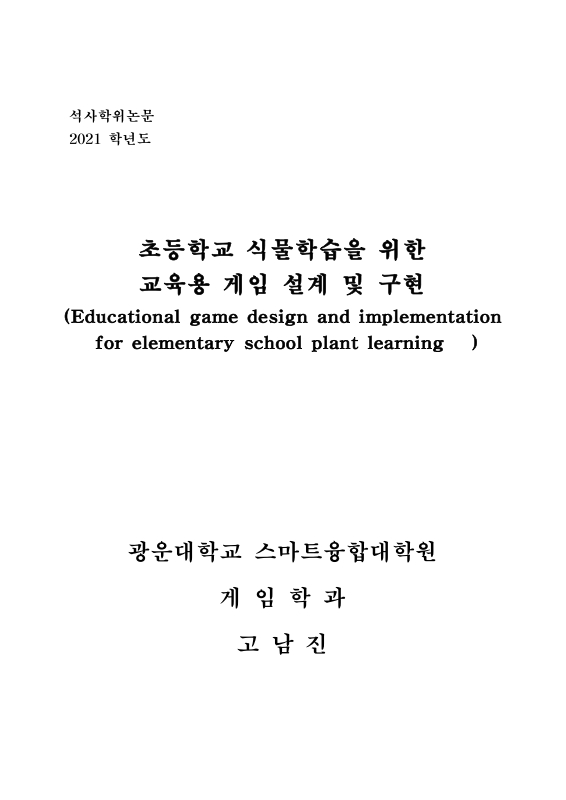 석사학위논문
2021 학년도

초등학교 식물학습을 위한
교육용 게임 설계 및 구현
(Educational game design and implementation for elementary school plant learning )

광운대학교 스마트융합대학원

게 임 학 과

고 남 진